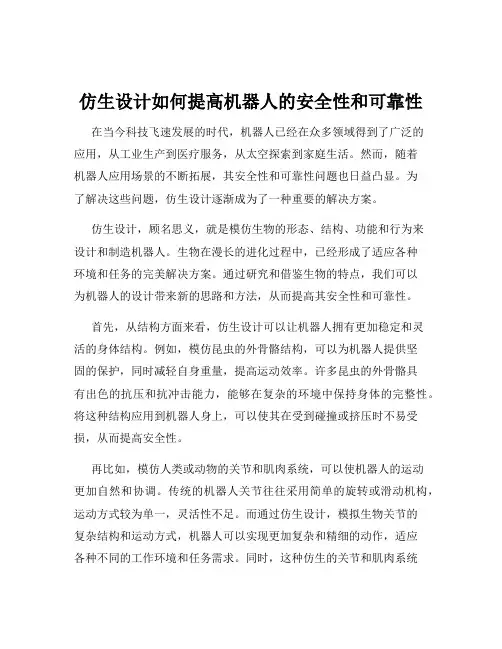 仿生设计如何提高机器人的安全性和可靠性

在当今科技飞速发展的时代，机器人已经在众多领域得到了广泛的应用，从工业生产到医疗服务，从太空探索到家庭生活。然而，随着机器人应用场景的不断拓展，其安全性和可靠性问题也日益凸显。为了解决这些问题，仿生设计逐渐成为了一种重要的解决方案。

仿生设计，顾名思义，就是模仿生物的形态、结构、功能和行为来设计和制造机器人。生物在漫长的进化过程中，已经形成了适应各种环境和任务的完美解决方案。通过研究和借鉴生物的特点，我们可以为机器人的设计带来新的思路和方法，从而提高其安全性和可靠性。

首先，从结构方面来看，仿生设计可以让机器人拥有更加稳定和灵活的身体结构。例如，模仿昆虫的外骨骼结构，可以为机器人提供坚固的保护，同时减轻自身重量，提高运动效率。许多昆虫的外骨骼具有出色的抗压和抗冲击能力，能够在复杂的环境中保持身体的完整性。将这种结构应用到机器人身上，可以使其在受到碰撞或挤压时不易受损，从而提高安全性。

再比如，模仿人类或动物的关节和肌肉系统，可以使机器人的运动更加自然和协调。传统的机器人关节往往采用简单的旋转或滑动机构，运动方式较为单一，灵活性不足。而通过仿生设计，模拟生物关节的复杂结构和运动方式，机器人可以实现更加复杂和精细的动作，适应各种不同的工作环境和任务需求。同时，这种仿生的关节和肌肉系统